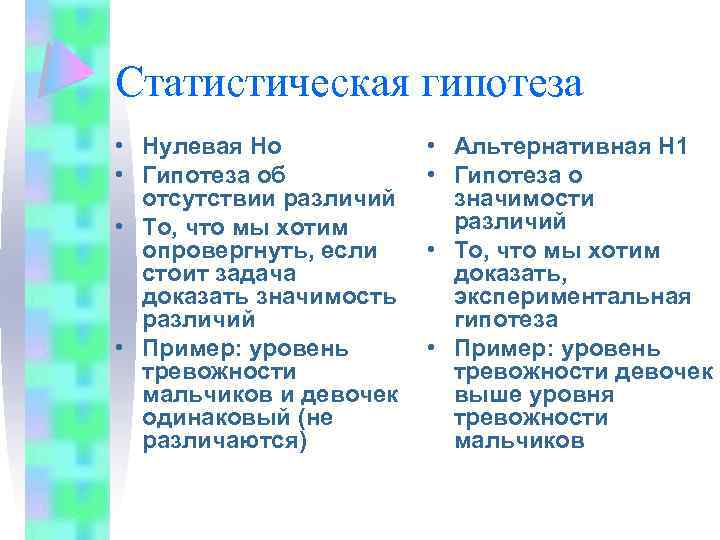 Статистическая гипотеза

• Нулевая Но
• Гипотеза об отсутствии различий
• То, что мы хотим опровергнуть, если стоит задача доказать значимость различий
• Пример: уровень тревожности мальчиков и девочек одинаковый (не различаются)

• Альтернативная Н1
• Гипотеза о значимости различий
• То, что мы хотим доказать, экспериментальная гипотеза
• Пример: уровень тревожности девочек выше уровня тревожности мальчиков